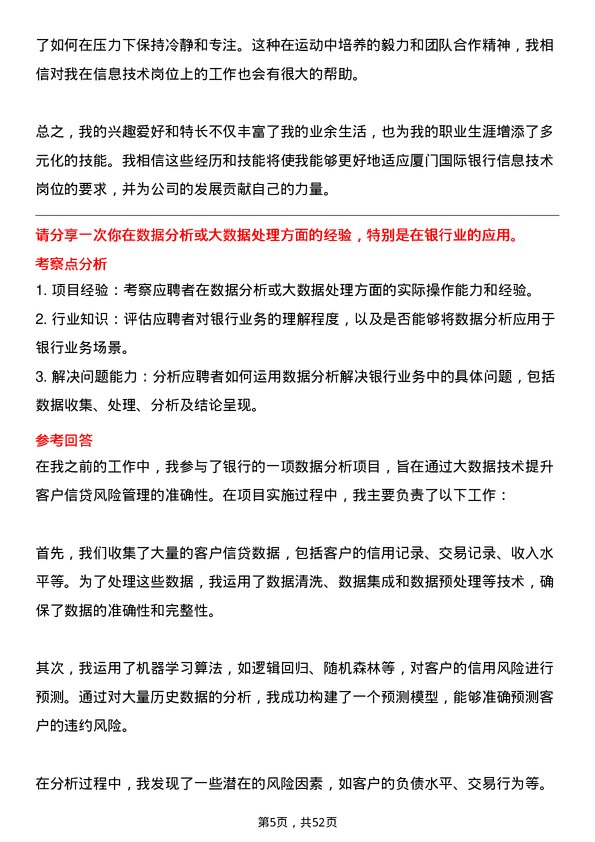 了如何在压力下保持冷静和专注。这种在运动中培养的毅力和团队合作精神，我相信对我在信息技术岗位上的工作也会有很大的帮助。

总之，我的兴趣爱好和特长不仅丰富了我的业余生活，也为我的职业生涯增添了多元化的技能。我相信这些经历和技能将使我能够更好地适应厦门国际银行信息技术岗位的要求，并为公司的发展贡献自己的力量。

请分享一次你在数据分析或大数据处理方面的经验，特别是在银行业的应用。

考察点分析

1. 项目经验：考察应聘者在数据分析或大数据处理方面的实际操作能力和经验。

2. 行业知识：评估应聘者对银行业务的理解程度，以及是否能够将数据分析应用于银行业务场景。

3. 解决问题能力：分析应聘者如何运用数据分析解决银行业务中的具体问题，包括数据收集、处理、分析及结论呈现。

参考回答

在我之前的工作中，我参与了银行的一项数据分析项目，旨在通过大数据技术提升客户信贷风险管理的准确性。在项目实施过程中，我主要负责了以下工作：

首先，我们收集了大量的客户信贷数据，包括客户的信用记录、交易记录、收入水平等。为了处理这些数据，我运用了数据清洗、数据集成和数据预处理等技术，确保了数据的准确性和完整性。

其次，我运用了机器学习算法，如逻辑回归、随机森林等，对客户的信用风险进行预测。通过对大量历史数据的分析，我成功构建了一个预测模型，能够准确预测客户的违约风险。

在分析过程中，我发现了一些潜在的风险因素，如客户的负债水平、交易行为等。

第5页，共52页